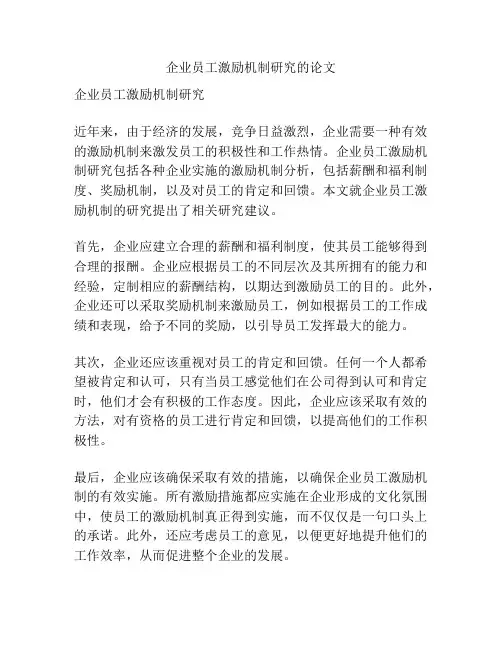 企业员工激励机制研究的论文

企业员工激励机制研究

近年来，由于经济的发展，竞争日益激烈，企业需要一种有效的激励机制来激发员工的积极性和工作热情。企业员工激励机制研究包括各种企业实施的激励机制分析，包括薪酬和福利制度、奖励机制，以及对员工的肯定和回馈。本文就企业员工激励机制的研究提出了相关研究建议。

首先，企业应建立合理的薪酬和福利制度，使其员工能够得到合理的报酬。企业应根据员工的不同层次及其所拥有的能力和经验，定制相应的薪酬结构，以期达到激励员工的目的。此外，企业还可以采取奖励机制来激励员工，例如根据员工的工作成绩和表现，给予不同的奖励，以引导员工发挥最大的能力。

其次，企业还应该重视对员工的肯定和回馈。任何一个人都希望被肯定和认可，只有当员工感觉他们在公司得到认可和肯定时，他们才会有积极的工作态度。因此，企业应该采取有效的方法，对有资格的员工进行肯定和回馈，以提高他们的工作积极性。

最后，企业应该确保采取有效的措施，以确保企业员工激励机制的有效实施。所有激励措施都应实施在企业形成的文化氛围中，使员工的激励机制真正得到实施，而不仅仅是一句口头上的承诺。此外，还应考虑员工的意见，以便更好地提升他们的工作效率，从而促进整个企业的发展。